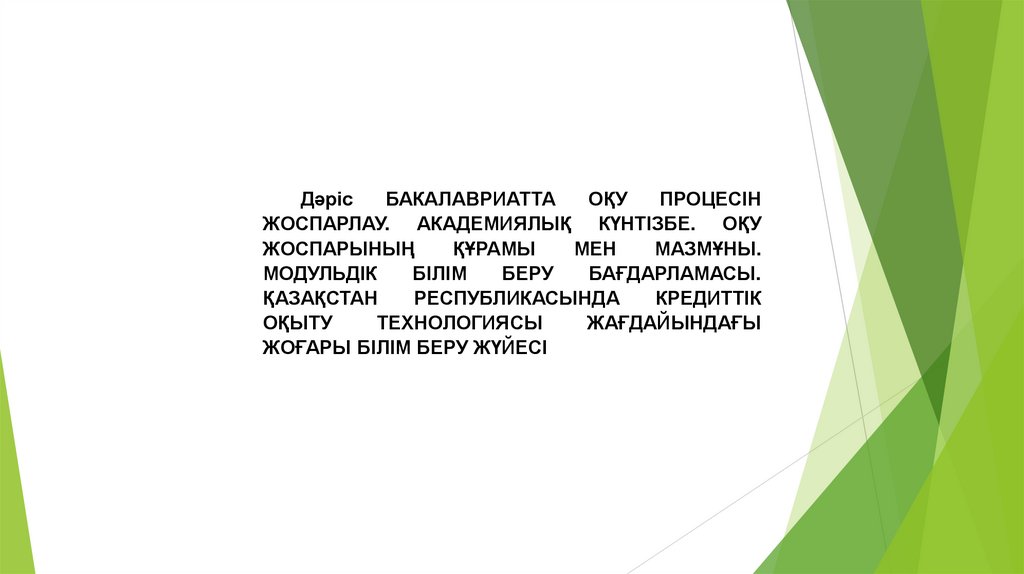 Дәріс БАКАЛАВРИАТТА ОҚУ ПРОЦЕСІН ЖОСПАРЛАУ. АКАДЕМИЯЛЫҚ КҮНТІЗБЕ. ОҚУ ЖОСПАРЫНЫҢ ҚҰРАМЫ МЕН МАЗМҰНЫ. МОДУЛЬДІК БІЛІМ БЕРУ БАҒДАРЛАМАСЫ. ҚАЗАҚСТАН РЕСПУБЛИКАСЫНДА КРЕДИТТІК ОҚЫТУ ТЕХНОЛОГИЯСЫ ЖАҒДАЙЫНДАҒЫ ЖОҒАРЫ БІЛІМ БЕРУ ЖҮЙЕСІ